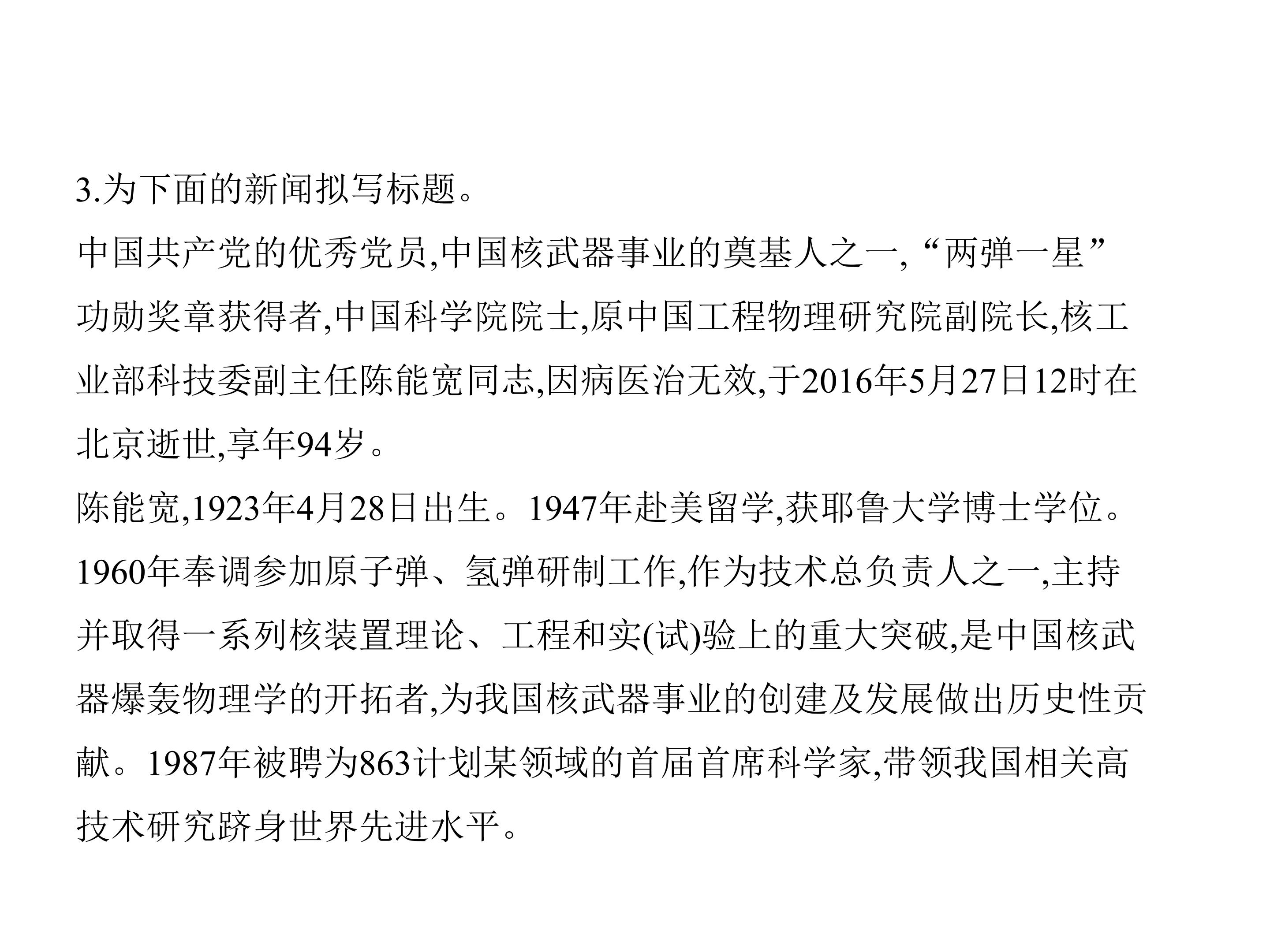 3.为下面的新闻拟写标题。

中国共产党的优秀党员,中国核武器事业的奠基人之一,“两弹一星”功勋奖章获得者,中国科学院院士,原中国工程物理研究院副院长,核工业部科技委副主任陈能宽同志,因病医治无效,于2016年5月27日12时在北京逝世,享年94岁。

陈能宽,1923年4月28日出生。1947年赴美留学,获耶鲁大学博士学位。1960年奉调参加原子弹、氢弹研制工作,作为技术总负责人之一,主持并取得一系列核装置理论、工程和实(试)验上的重大突破,是中国核武器爆轰物理学的开拓者,为我国核武器事业的创建及发展做出历史性贡献。1987年被聘为863计划某领域的首届首席科学家,带领我国相关高技术研究跻身世界先进水平。